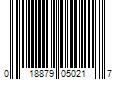 0 18879 05021 7